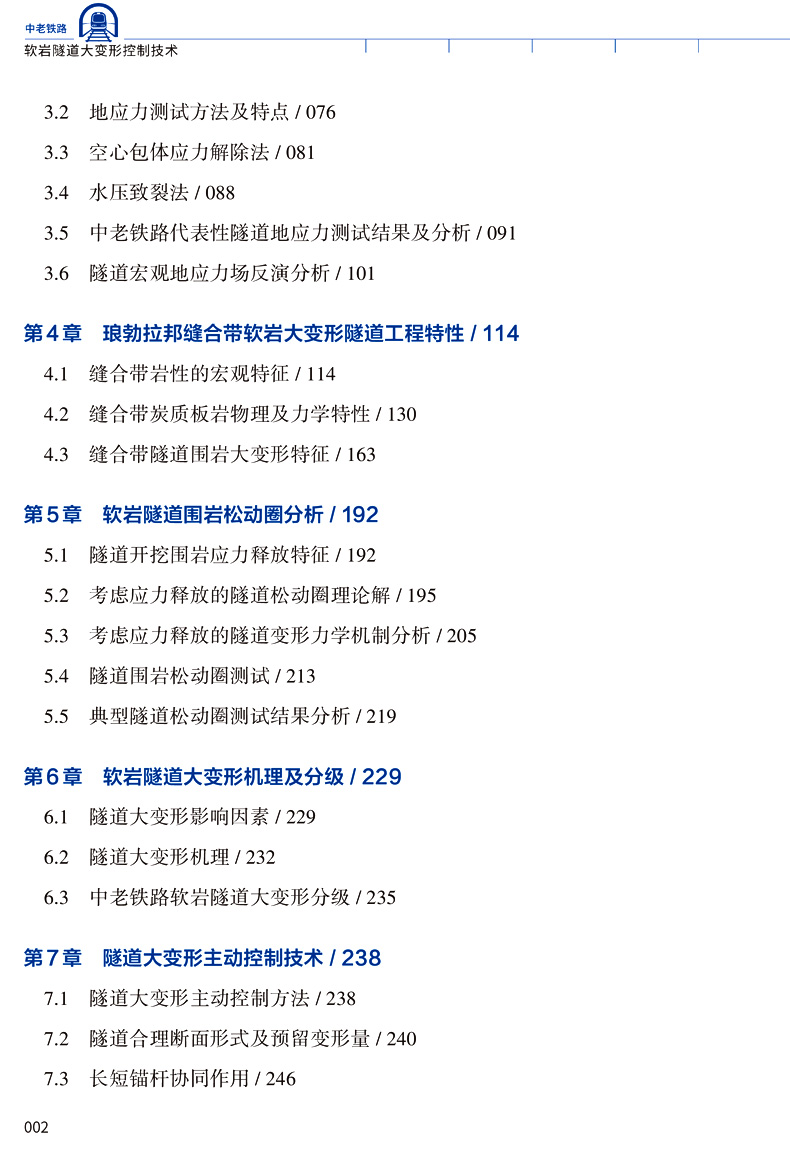 中老铁路
软岩隧道大变形控制技术

3.2 地应力测试方法及特点 / 076

3.3 空心包体应力解除法 / 081

3.4 水压致裂法 / 088

3.5 中老铁路代表性隧道地应力测试结果及分析 / 091

3.6 隧道宏观地应力场反演分析 / 101

第4章 琅勃拉邦缝合带软岩大变形隧道工程特性 / 114

4.1 缝合带岩性的宏观特征 / 114

4.2 缝合带炭质板岩物理及力学特性 / 130

4.3 缝合带隧道围岩大变形特征 / 163

第5章 软岩隧道围岩松动圈分析 / 192

5.1 隧道开挖围岩应力释放特征 / 192

5.2 考虑应力释放的隧道松动圈理论解 / 195

5.3 考虑应力释放的隧道变形力学机制分析 / 205

5.4 隧道围岩松动圈测试 / 213

5.5 典型隧道松动圈测试结果分析 / 219

第6章 软岩隧道大变形机理及分级 / 229

6.1 隧道大变形影响因素 / 229

6.2 隧道大变形机理 / 232

6.3 中老铁路软岩隧道大变形分级 / 235

第7章 隧道大变形主动控制技术 / 238

7.1 隧道大变形主动控制方法 / 238

7.2 隧道合理断面形式及预留变形量 / 240

7.3 长短锚杆协同作用 / 246

002